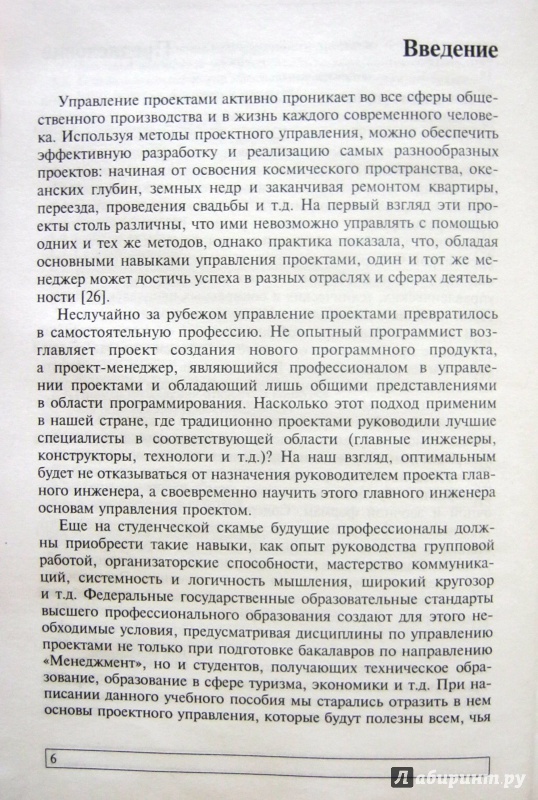 Введение

Управление проектами активно проникает во все сферы общественного производства и в жизнь каждого современного человека. Используя методы проектного управления, можно обеспечить эффективную разработку и реализацию самых разнообразных проектов: начиная от освоения космического пространства, океанских глубин, земных недр и заканчивая ремонтом квартиры, переезда, проведения свадьбы и т.д. На первый взгляд эти проекты столь различны, что ими невозможно управлять с помощью одних и тех же методов, однако практика показала, что, обладая основными навыками управления проектами, один и тот же менеджер может достичь успеха в разных отраслях и сферах деятельности [26].

Неслучайно за рубежом управление проектами превратилось в самостоятельную профессию. Не опытный программист возглавляет проект создания нового программного продукта, а проект-менеджер, являющийся профессионалом в управлении проектами и обладающий лишь общими представлениями в области программирования. Насколько этот подход применим в нашей стране, где традиционно проектами руководили лучшие специалисты в соответствующей области (главные инженеры, конструкторы, технологи и т.д.)? На наш взгляд, оптимальным будет не отказываться от назначения руководителем проекта главного инженера, а своевременно научить этого главного инженера основам управления проектом.

Еще на студенческой скамье будущие профессионалы должны приобрести такие навыки, как опыт руководства групповой работой, организаторские способности, мастерство коммуникаций, системность и логичность мышления, широкий кругозор и т.д. Федеральные государственные образовательные стандарты высшего профессионального образования создают для этого необходимые условия, предусматривая дисциплины по управлению проектами не только при подготовке бакалавров по направлению «Менеджмент», но и студентов, получающих техническое образование, образование в сфере туризма, экономики и т.д. При написании данного учебного пособия мы старались отразить в нем основы проектного управления, которые будут полезны всем, чья

6

Лабиринт.ру